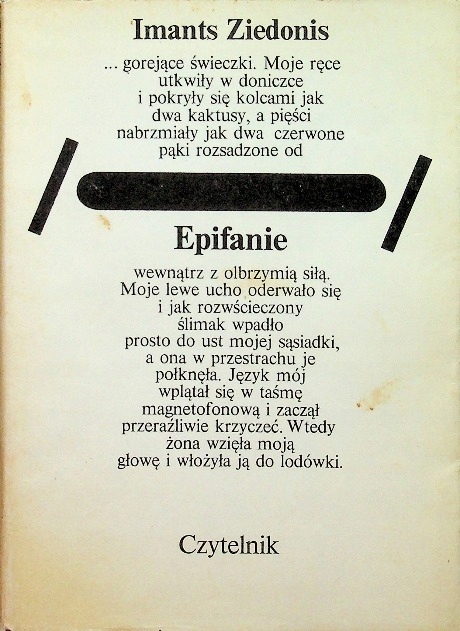 Imants Ziedonis

... gorejące świeczki. Moje ręce utkwiły w doniczce i pokryły się kolcami jak dwa kaktusy, a pięści nabrzmiały jak dwa czerwone pąki rozsadzone od

Epifanie

wewnątrz z olbrzymią siłą. Moje lewe ucho oderwało się i jak rozwścieczony ślimak wpadło prosto do ust mojej sąsiadki, a ona w przestrachu je połknęła. Język mój wplątał się w taśmę magnetofonową i zaczął przeraźliwie krzyczeć. Wtedy żona wzięła moją głowę i włożyła ją do lodówki.

Czytelnik